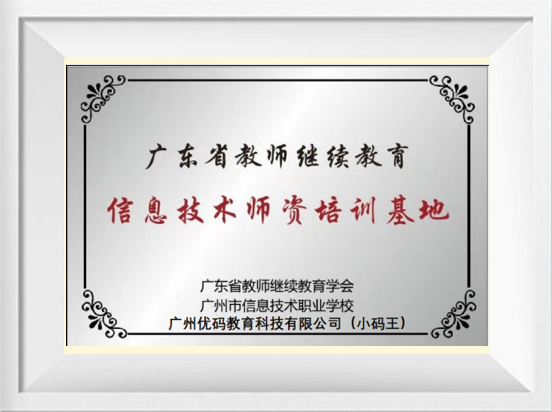 广东省教师继续教育
信息技术师资培训基地

广东省教师继续教育学会
广州市信息技术职业学校
广州优码教育科技有限公司（小码王）